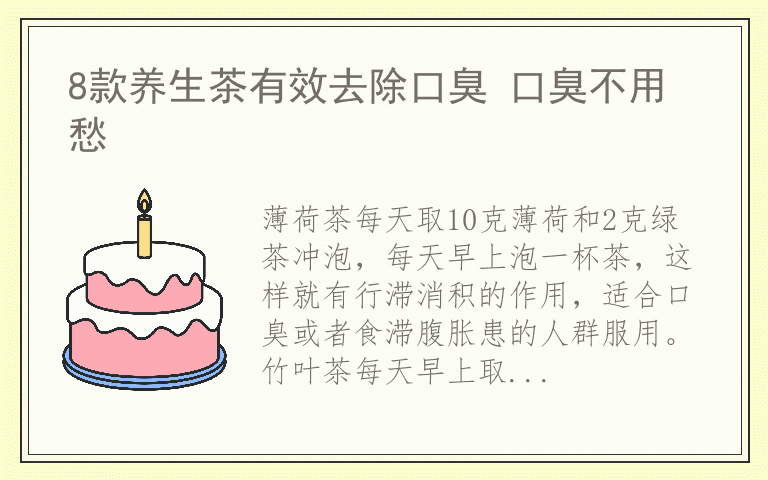 8款养生茶有效去除口臭 口臭不用愁

薄荷茶每天取10克薄荷和2克绿茶冲泡，每天早上泡一杯茶，这样就有行滞消积的作用，适合口臭或者食滞腹胀患的人群服用。竹叶茶每天早上取...